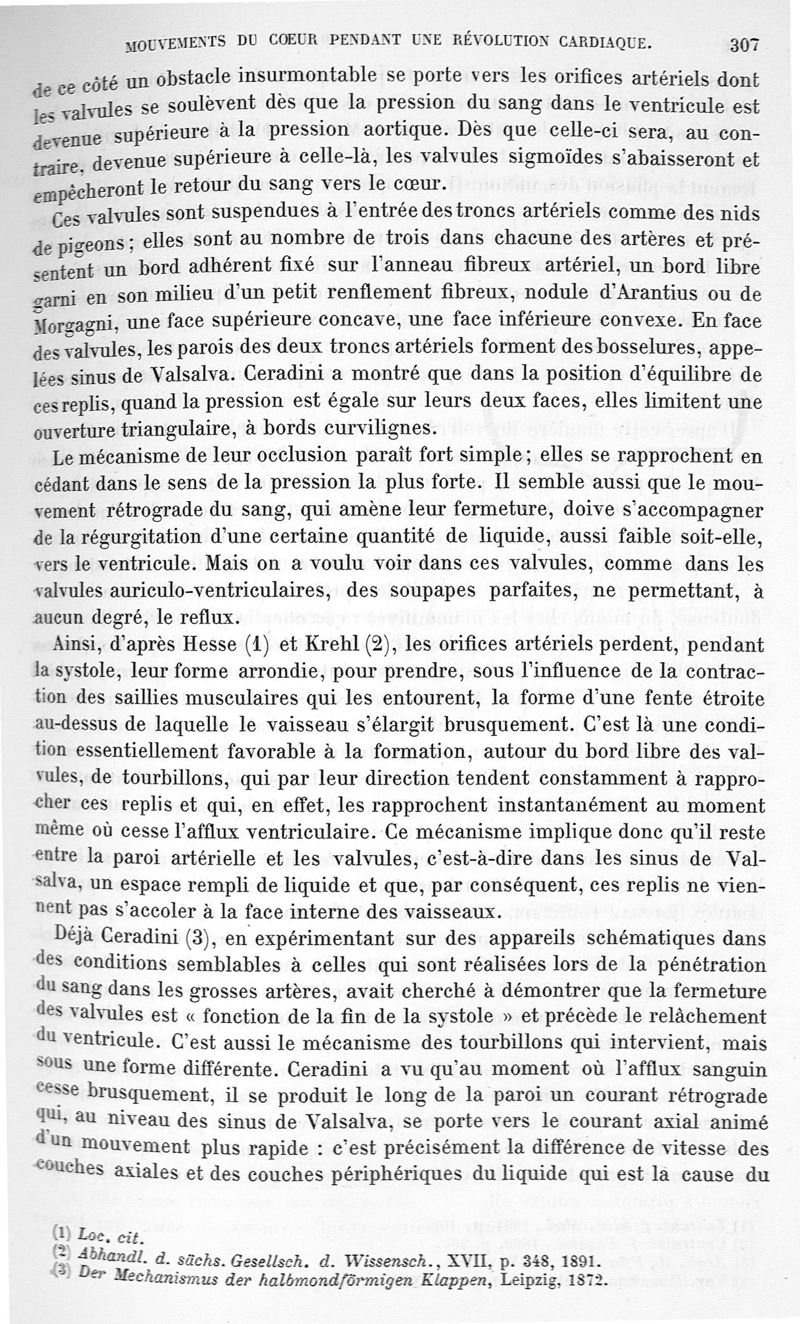 MOUVEMENTS DU COEUR PENDANT UNE RÉVOLUTION CARDIAQUE. 307

de ce côté un obstacle insurmontable se porte vers les orifices artériels dont les valvules se soulèvent dès que la pression du sang dans le ventricule est devenue supérieure à la pression aortique. Dès que celle-ci sera, au contraire, devenue supérieure à celle-là, les valvules sigmoïdes s'abaisseront et empêcheront le retour du sang vers le cœur.

Ces valvules sont suspendues à l'entrée des troncs artériels comme des nids de pigeons ; elles sont au nombre de trois dans chacune des artères et présentent un bord adhérent fixé sur l'anneau fibreux artériel, un bord libre garni en son milieu d'un petit renflement fibreux, nodule d'Arantius ou de Morgagni, une face supérieure concave, une face inférieure convexe. En face des valvules, les parois des deux troncs artériels forment des bosselures, appelées sinus de Valsalva. Ceradini a montré que dans la position d'équilibre de ces replis, quand la pression est égale sur leurs deux faces, elles limitent une ouverture triangulaire, à bords curvilignes.

Le mécanisme de leur occlusion paraît fort simple ; elles se rapprochent en cédant dans le sens de la pression la plus forte. Il semble aussi que le mouvement rétrograde du sang, qui amène leur fermeture, doive s'accompagner de la régurgitation d'une certaine quantité de liquide, aussi faible soit-elle, vers le ventricule. Mais on a voulu voir dans ces valvules, comme dans les valvules auriculo-ventriculaires, des soupapes parfaites, ne permettant, à aucun degré, le reflux.

Ainsi, d'après Hesse (1) et Krehl (2), les orifices artériels perdent, pendant la systole, leur forme arrondie, pour prendre, sous l'influence de la contraction des saillies musculaires qui les entourent, la forme d'une fente étroite au-dessus de laquelle le vaisseau s'élargit brusquement. C'est là une condition essentiellement favorable à la formation, autour du bord libre des valvules, de tourbillons, qui par leur direction tendent constamment à rapprocher ces replis et qui, en effet, les rapprochent instantanément au moment même où cesse l'afflux ventriculaire. Ce mécanisme implique donc qu'il reste entre la paroi artérielle et les valvules, c'est-à-dire dans les sinus de Valsalva, un espace rempli de liquide et que, par conséquent, ces replis ne viennent pas s'accoler à la face interne des vaisseaux.

Déjà Ceradini (3), en expérimentant sur des appareils schématiques dans des conditions semblables à celles qui sont réalisées lors de la pénétration du sang dans les grosses artères, avait cherché à démontrer que la fermeture des valvules est « fonction de la fin de la systole » et précède le relâchement du ventricule. C'est aussi le mécanisme des tourbillons qui intervient, mais sous une forme différente. Ceradini a vu qu'au moment où l'afflux sanguin cesse brusquement, il se produit le long de la paroi un courant rétrograde qui, au niveau des sinus de Valsalva, se porte vers le courant axial animé d'un mouvement plus rapide : c'est précisément la différence de vitesse des couches axiales et des couches périphériques du liquide qui est la cause du

(1) Loc. cit.
(2) Abhandl. d. sächs. Gesellsch. d. Wissensch., XVII, p. 348, 1891.
(3) Der Mechanismus der halbmondförmigen Klappen, Leipzig, 1872.